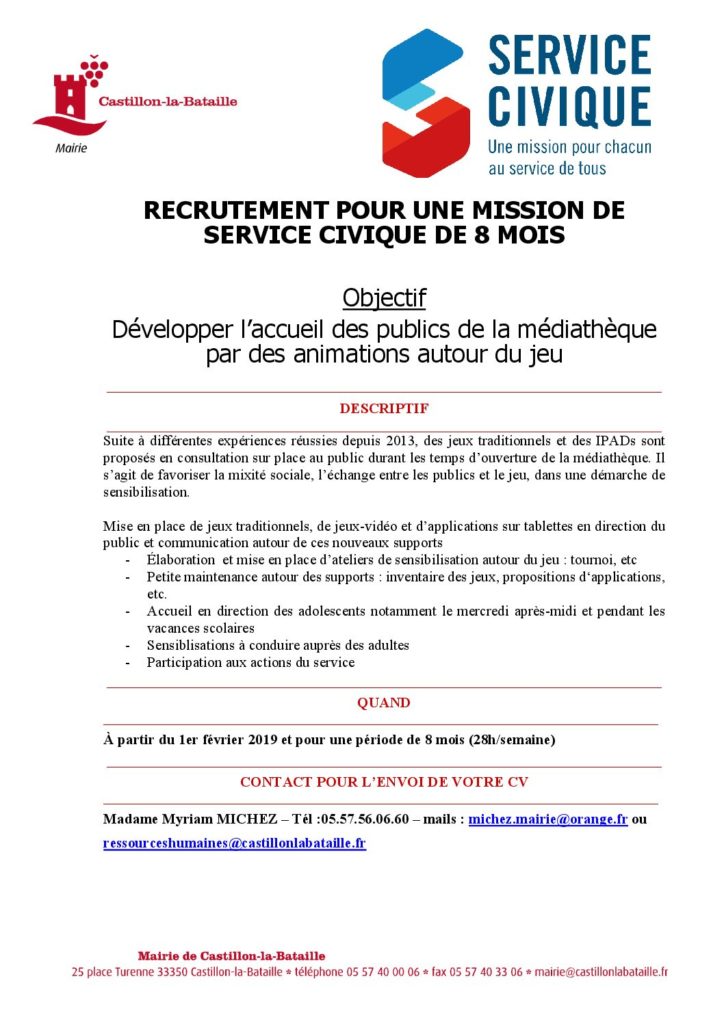 Castillon-la-Bataille
Mairie

SERVICE CIVIQUE
Une mission pour chacun au service de tous

RECRUTEMENT POUR UNE MISSION DE SERVICE CIVIQUE DE 8 MOIS

Objectif
Développer l'accueil des publics de la médiathèque par des animations autour du jeu

DESCRIPTIF

Suite à différentes expériences réussies depuis 2013, des jeux traditionnels et des IPADs sont proposés en consultation sur place au public durant les temps d'ouverture de la médiathèque. Il s'agit de favoriser la mixité sociale, l'échange entre les publics et le jeu, dans une démarche de sensibilisation.

Mise en place de jeux traditionnels, de jeux-vidéo et d'applications sur tablettes en direction du public et communication autour de ces nouveaux supports
- Élaboration et mise en place d'ateliers de sensibilisation autour du jeu : tournoi, etc
- Petite maintenance autour des supports : inventaire des jeux, propositions d'applications, etc.
- Accueil en direction des adolescents notamment le mercredi après-midi et pendant les vacances scolaires
- Sensiblisations à conduire auprès des adultes
- Participation aux actions du service

QUAND

À partir du 1er février 2019 et pour une période de 8 mois (28h/semaine)

CONTACT POUR L'ENVOI DE VOTRE CV

Madame Myriam MICHEZ – Tél :05.57.56.06.60 – mails : michez.mairie@orange.fr ou ressourceshumaines@castillonlabataille.fr

Mairie de Castillon-la-Bataille
25 place Turenne 33350 Castillon-la-Bataille * téléphone 05 57 40 00 06 * fax 05 57 40 33 06 * mairie@castillonlabataille.fr